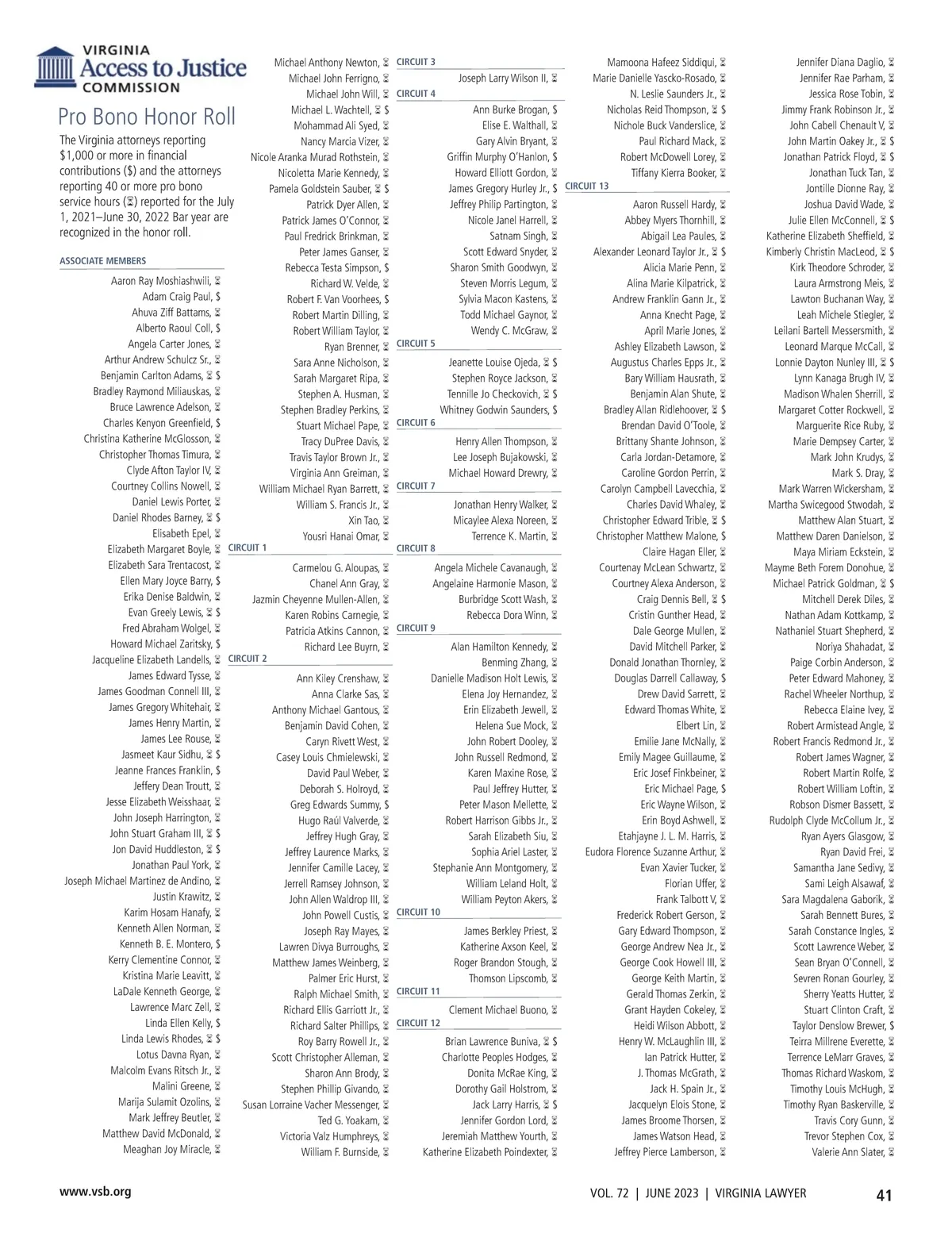 VIRGINIA
Access to Justice
COMMISSION

Pro Bono Honor Roll

The Virginia attorneys reporting $1,000 or more in financial contributions ($) and the attorneys reporting 40 or more pro bono service hours (⌛) reported for the July 1, 2021–June 30, 2022 Bar year are recognized in the honor roll.

ASSOCIATE MEMBERS

Aaron Ray Moshiashwili, ⌛
Adam Craig Paul, $
Ahuva Ziff Battams, ⌛
Alberto Raoul Coll, $
Angela Carter Jones, ⌛
Arthur Andrew Schulcz Sr., ⌛
Benjamin Carlton Adams, ⌛ $
Bradley Raymond Miliauskas, ⌛
Bruce Lawrence Adelson, ⌛
Charles Kenyon Greenfield, $
Christina Katherine McGlosson, ⌛
Christopher Thomas Timura, ⌛
Clyde Afton Taylor IV, ⌛
Courtney Collins Nowell, ⌛
Daniel Lewis Porter, ⌛
Daniel Rhodes Barney, ⌛ $
Elisabeth Epel, ⌛
Elizabeth Margaret Boyle, ⌛
Elizabeth Sara Trentacost, ⌛
Ellen Mary Joyce Barry, $
Erika Denise Baldwin, ⌛
Evan Greely Lewis, ⌛ $
Fred Abraham Wolgel, ⌛
Howard Michael Zaritsky, $
Jacqueline Elizabeth Landells, ⌛
James Edward Tysse, ⌛
James Goodman Connell III, ⌛
James Gregory Whitehair, ⌛
James Henry Martin, ⌛
James Lee Rouse, ⌛
Jasmeet Kaur Sidhu, ⌛ $
Jeanne Frances Franklin, $
Jeffery Dean Troutt, ⌛
Jesse Elizabeth Weisshaar, ⌛
John Joseph Harrington, ⌛
John Stuart Graham III, ⌛ $
Jon David Huddleston, ⌛ $
Jonathan Paul York, ⌛
Joseph Michael Martinez de Andino, ⌛
Justin Krawitz, ⌛
Karim Hosam Hanafy, ⌛
Kenneth Allen Norman, ⌛
Kenneth B. E. Montero, $
Kerry Clementine Connor, ⌛
Kristina Marie Leavitt, ⌛
LaDale Kenneth George, ⌛
Lawrence Marc Zell, ⌛
Linda Ellen Kelly, $
Linda Lewis Rhodes, ⌛ $
Lotus Davna Ryan, ⌛
Malcolm Evans Ritsch Jr., ⌛
Malini Greene, ⌛
Marija Sulamit Ozolins, ⌛
Mark Jeffrey Beutler, ⌛
Matthew David McDonald, ⌛
Meaghan Joy Miracle, ⌛

Michael Anthony Newton, ⌛
Michael John Ferrigno, ⌛
Michael John Will, ⌛
Michael L. Wachtell, ⌛ $
Mohammad Ali Syed, ⌛
Nancy Marcia Vizer, ⌛
Nicole Aranka Murad Rothstein, ⌛
Nicoletta Marie Kennedy, ⌛
Pamela Goldstein Sauber, ⌛ $
Patrick Dyer Allen, ⌛
Patrick James O'Connor, ⌛
Paul Fredrick Brinkman, ⌛
Peter James Ganser, ⌛
Rebecca Testa Simpson, $
Richard W. Velde, ⌛
Robert F. Van Voorhees, $
Robert Martin Dilling, ⌛
Robert William Taylor, ⌛
Ryan Brenner, ⌛
Sara Anne Nicholson, ⌛
Sarah Margaret Ripa, ⌛
Stephen A. Husman, ⌛
Stephen Bradley Perkins, ⌛
Stuart Michael Pape, ⌛
Tracy DuPree Davis, ⌛
Travis Taylor Brown Jr., ⌛
Virginia Ann Greiman, ⌛
William Michael Ryan Barrett, ⌛
William S. Francis Jr., ⌛
Xin Tao, ⌛
Yousri Hanai Omar, ⌛

CIRCUIT 1
Carmelou G. Aloupas, ⌛
Chanel Ann Gray, ⌛
Jazmin Cheyenne Mullen-Allen, ⌛
Karen Robins Carnegie, ⌛
Patricia Atkins Cannon, ⌛
Richard Lee Buyrn, ⌛

CIRCUIT 2
Ann Kiley Crenshaw, ⌛
Anna Clarke Sas, ⌛
Anthony Michael Gantous, ⌛
Benjamin David Cohen, ⌛
Caryn Rivett West, ⌛
Casey Louis Chmielewski, ⌛
David Paul Weber, ⌛
Deborah S. Holroyd, ⌛
Greg Edwards Summy, $
Hugo Raúl Valverde, ⌛
Jeffrey Hugh Gray, ⌛
Jeffrey Laurence Marks, ⌛
Jennifer Camille Lacey, ⌛
Jerrell Ramsey Johnson, ⌛
John Allen Waldrop III, ⌛
John Powell Custis, ⌛
Joseph Ray Mayes, ⌛
Lawren Divya Burroughs, ⌛
Matthew James Weinberg, ⌛
Palmer Eric Hurst, ⌛
Ralph Michael Smith, ⌛
Richard Ellis Garriott Jr., ⌛
Richard Salter Phillips, ⌛
Roy Barry Rowell Jr., ⌛
Scott Christopher Alleman, ⌛
Sharon Ann Brody, ⌛
Stephen Phillip Givando, ⌛
Susan Lorraine Vacher Messenger, ⌛
Ted G. Yoakam, ⌛
Victoria Valz Humphreys, ⌛
William F. Burnside, ⌛

CIRCUIT 3
Joseph Larry Wilson II, ⌛

CIRCUIT 4
Ann Burke Brogan, $
Elise E. Walthall, ⌛
Gary Alvin Bryant, ⌛
Griffin Murphy O'Hanlon, $
Howard Elliott Gordon, ⌛
James Gregory Hurley Jr., $
Jeffrey Philip Partington, ⌛
Nicole Janel Harrell, ⌛
Satnam Singh, ⌛
Scott Edward Snyder, ⌛
Sharon Smith Goodwyn, ⌛
Steven Morris Legum, ⌛
Sylvia Macon Kastens, ⌛
Todd Michael Gaynor, ⌛
Wendy C. McGraw, ⌛

CIRCUIT 5
Jeanette Louise Ojeda, ⌛ $
Stephen Royce Jackson, ⌛
Tennille Jo Checkovich, ⌛ $
Whitney Godwin Saunders, $

CIRCUIT 6
Henry Allen Thompson, ⌛
Lee Joseph Bujakowski, ⌛
Michael Howard Drewry, ⌛

CIRCUIT 7
Jonathan Henry Walker, ⌛
Micaylee Alexa Noreen, ⌛
Terrence K. Martin, ⌛

CIRCUIT 8
Angela Michele Cavanaugh, ⌛
Angelaine Harmonie Mason, ⌛
Burbridge Scott Wash, ⌛
Rebecca Dora Winn, ⌛

CIRCUIT 9
Alan Hamilton Kennedy, ⌛
Benming Zhang, ⌛
Danielle Madison Holt Lewis, ⌛
Elena Joy Hernandez, ⌛
Erin Elizabeth Jewell, ⌛
Helena Sue Mock, ⌛
John Robert Dooley, ⌛
John Russell Redmond, ⌛
Karen Maxine Rose, ⌛
Paul Jeffrey Hutter, ⌛
Peter Mason Mellette, ⌛
Robert Harrison Gibbs Jr., ⌛
Sarah Elizabeth Siu, ⌛
Sophia Ariel Laster, ⌛
Stephanie Ann Montgomery, ⌛
William Leland Holt, ⌛
William Peyton Akers, ⌛

CIRCUIT 10
James Berkley Priest, ⌛
Katherine Axson Keel, ⌛
Roger Brandon Stough, ⌛
Thomson Lipscomb, ⌛

CIRCUIT 11
Clement Michael Buono, ⌛

CIRCUIT 12
Brian Lawrence Buniva, ⌛ $
Charlotte Peoples Hodges, ⌛
Donita McRae King, ⌛
Dorothy Gail Holstrom, ⌛
Jack Larry Harris, ⌛ $
Jennifer Gordon Lord, ⌛
Jeremiah Matthew Yourth, ⌛
Katherine Elizabeth Poindexter, ⌛

Mamoona Hafeez Siddiqui, ⌛
Marie Danielle Yascko-Rosado, ⌛
N. Leslie Saunders Jr., ⌛
Nicholas Reid Thompson, ⌛ $
Nichole Buck Vanderslice, ⌛
Paul Richard Mack, ⌛
Robert McDowell Lorey, ⌛
Tiffany Kierra Booker, ⌛

CIRCUIT 13
Aaron Russell Hardy, ⌛
Abbey Myers Thornhill, ⌛
Abigail Lea Paules, ⌛
Alexander Leonard Taylor Jr., ⌛ $
Alicia Marie Penn, ⌛
Alina Marie Kilpatrick, ⌛
Andrew Franklin Gann Jr., ⌛
Anna Knecht Page, ⌛
April Marie Jones, ⌛
Ashley Elizabeth Lawson, ⌛
Augustus Charles Epps Jr., ⌛
Bary William Hausrath, ⌛
Benjamin Alan Shute, ⌛
Bradley Allan Ridlehoover, ⌛ $
Brendan David O'Toole, ⌛
Brittany Shante Johnson, ⌛
Carla Jordan-Detamore, ⌛
Caroline Gordon Perrin, ⌛
Carolyn Campbell Lavecchia, ⌛
Charles David Whaley, ⌛
Christopher Edward Trible, ⌛ $
Christopher Matthew Malone, $
Claire Hagan Eller, ⌛
Courtenay McLean Schwartz, ⌛
Courtney Alexa Anderson, ⌛
Craig Dennis Bell, ⌛ $
Cristin Gunther Head, ⌛
Dale George Mullen, ⌛
David Mitchell Parker, ⌛
Donald Jonathan Thornley, ⌛
Douglas Darrell Callaway, $
Drew David Sarrett, ⌛
Edward Thomas White, ⌛
Elbert Lin, ⌛
Emilie Jane McNally, ⌛
Emily Magee Guillaume, ⌛
Eric Josef Finkbeiner, ⌛
Eric Michael Page, $
Eric Wayne Wilson, ⌛
Erin Boyd Ashwell, ⌛
Etahjayne J. L. M. Harris, ⌛
Eudora Florence Suzanne Arthur, ⌛
Evan Xavier Tucker, ⌛
Florian Uffer, ⌛
Frank Talbott V, ⌛
Frederick Robert Gerson, ⌛
Gary Edward Thompson, ⌛
George Andrew Nea Jr., ⌛
George Cook Howell III, ⌛
George Keith Martin, ⌛
Gerald Thomas Zerkin, ⌛
Grant Hayden Cokeley, ⌛
Heidi Wilson Abbott, ⌛
Henry W. McLaughlin III, ⌛
Ian Patrick Hutter, ⌛
J. Thomas McGrath, ⌛
Jack H. Spain Jr., ⌛
Jacquelyn Elois Stone, ⌛
James Broome Thorsen, ⌛
James Watson Head, ⌛
Jeffrey Pierce Lamberson, ⌛

Jennifer Diana Daglio, ⌛
Jennifer Rae Parham, ⌛
Jessica Rose Tobin, ⌛
Jimmy Frank Robinson Jr., ⌛
John Cabell Chenault V, ⌛
John Martin Oakey Jr., ⌛ $
Jonathan Patrick Floyd, ⌛ $
Jonathan Tuck Tan, ⌛
Jontille Dionne Ray, ⌛
Joshua David Wade, ⌛
Julie Ellen McConnell, ⌛ $
Katherine Elizabeth Sheffield, ⌛
Kimberly Christin MacLeod, ⌛ $
Kirk Theodore Schroder, ⌛
Laura Armstrong Meis, ⌛
Lawton Buchanan Way, ⌛
Leah Michele Stiegler, ⌛
Leilani Bartell Messersmith, ⌛
Leonard Marque McCall, ⌛
Lonnie Dayton Nunley III, ⌛ $
Lynn Kanaga Brugh IV, ⌛
Madison Whalen Sherrill, ⌛
Margaret Cotter Rockwell, ⌛
Marguerite Rice Ruby, ⌛
Marie Dempsey Carter, ⌛
Mark John Krudys, ⌛
Mark S. Dray, ⌛
Mark Warren Wickersham, ⌛
Martha Swicegood Stwodah, ⌛
Matthew Alan Stuart, ⌛
Matthew Daren Danielson, ⌛
Maya Miriam Eckstein, ⌛
Mayme Beth Forem Donohue, ⌛
Michael Patrick Goldman, ⌛ $
Mitchell Derek Diles, ⌛
Nathan Adam Kottkamp, ⌛
Nathaniel Stuart Shepherd, ⌛
Noriya Shahadat, ⌛
Paige Corbin Anderson, ⌛
Peter Edward Mahoney, ⌛
Rachel Wheeler Northup, ⌛
Rebecca Elaine Ivey, ⌛
Robert Armistead Angle, ⌛
Robert Francis Redmond Jr., ⌛
Robert James Wagner, ⌛
Robert Martin Rolfe, ⌛
Robert William Loftin, ⌛
Robson Dismer Bassett, ⌛
Rudolph Clyde McCollum Jr., ⌛
Ryan Ayers Glasgow, ⌛
Ryan David Frei, ⌛
Samantha Jane Sedivy, ⌛
Sami Leigh Alsawaf, ⌛
Sara Magdalena Gaborik, ⌛
Sarah Bennett Bures, ⌛
Sarah Constance Ingles, ⌛
Scott Lawrence Weber, ⌛
Sean Bryan O'Connell, ⌛
Sevren Ronan Gourley, ⌛
Sherry Yeatts Hutter, ⌛
Stuart Clinton Craft, ⌛
Taylor Denslow Brewer, $
Teirra Millrene Everette, ⌛
Terrence LeMarr Graves, ⌛
Thomas Richard Waskom, ⌛
Timothy Louis McHugh, ⌛
Timothy Ryan Baskerville, ⌛
Travis Cory Gunn, ⌛
Trevor Stephen Cox, ⌛
Valerie Ann Slater, ⌛

www.vsb.org
VOL. 72 | JUNE 2023 | VIRGINIA LAWYER 41